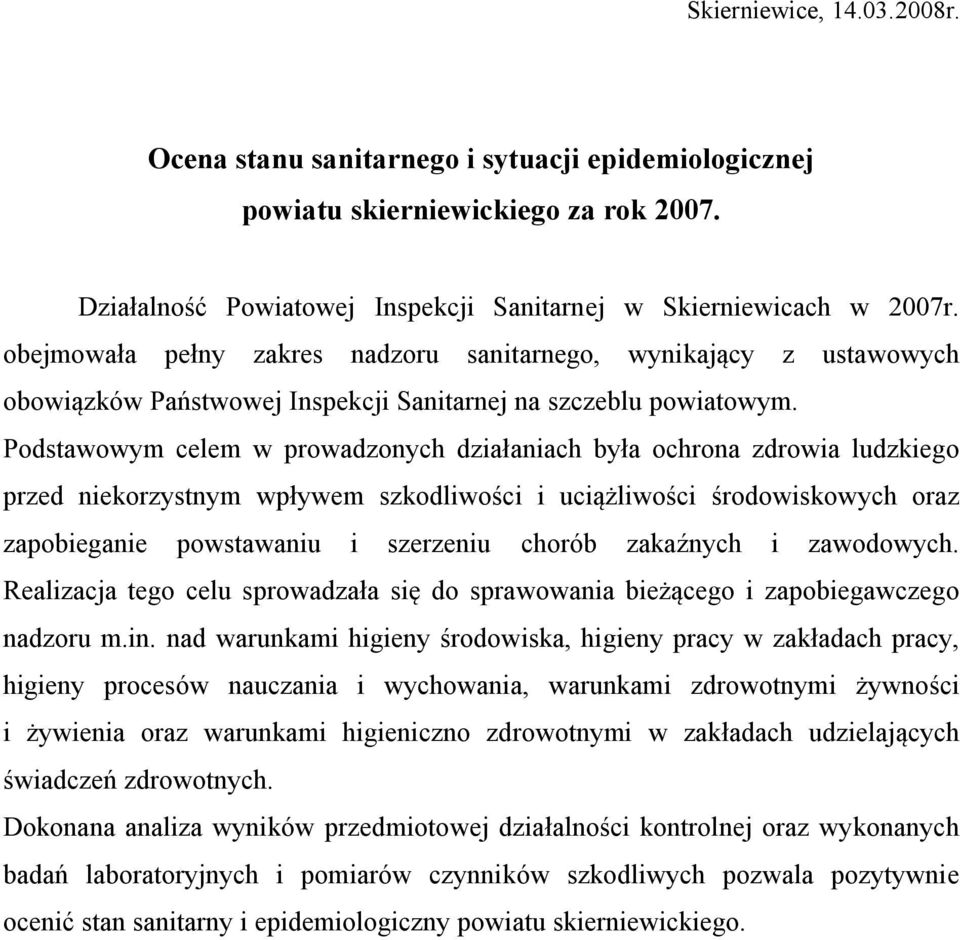 Skierniewice, 14.03.2008r.

Ocena stanu sanitarnego i sytuacji epidemiologicznej powiatu skierniewickiego za rok 2007.

Działalność Powiatowej Inspekcji Sanitarnej w Skierniewicach w 2007r. obejmowała pełny zakres nadzoru sanitarnego, wynikający z ustawowych obowiązków Państwowej Inspekcji Sanitarnej na szczeblu powiatowym.
Podstawowym celem w prowadzonych działaniach była ochrona zdrowia ludzkiego przed niekorzystnym wpływem szkodliwości i uciążliwości środowiskowych oraz zapobieganie powstawaniu i szerzeniu chorób zakaźnych i zawodowych. Realizacja tego celu sprowadzała się do sprawowania bieżącego i zapobiegawczego nadzoru m.in. nad warunkami higieny środowiska, higieny pracy w zakładach pracy, higieny procesów nauczania i wychowania, warunkami zdrowotnymi żywności i żywienia oraz warunkami higieniczno zdrowotnymi w zakładach udzielających świadczeń zdrowotnych.
Dokonana analiza wyników przedmiotowej działalności kontrolnej oraz wykonanych badań laboratoryjnych i pomiarów czynników szkodliwych pozwala pozytywnie ocenić stan sanitarny i epidemiologiczny powiatu skierniewickiego.